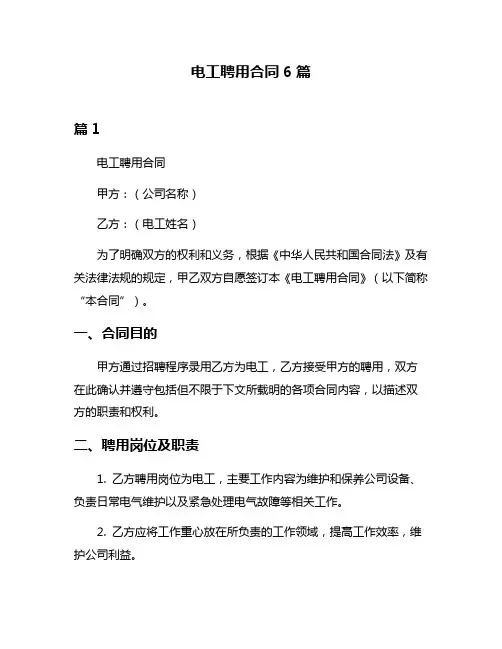 电工聘用合同 6 篇

篇 1

电工聘用合同

甲方：（公司名称）

乙方：（电工姓名）

为了明确双方的权利和义务，根据《中华人民共和国合同法》及有关法律法规的规定，甲乙双方自愿签订本《电工聘用合同》（以下简称“本合同”）。

一、合同目的

甲方通过招聘程序录用乙方为电工，乙方接受甲方的聘用，双方在此确认并遵守包括但不限于下文所载明的各项合同内容，以描述双方的职责和权利。

二、聘用岗位及职责

1. 乙方聘用岗位为电工，主要工作内容为维护和保养公司设备、负责日常电气维护以及紧急处理电气故障等相关工作。

2. 乙方应将工作重心放在所负责的工作领域，提高工作效率，维护公司利益。